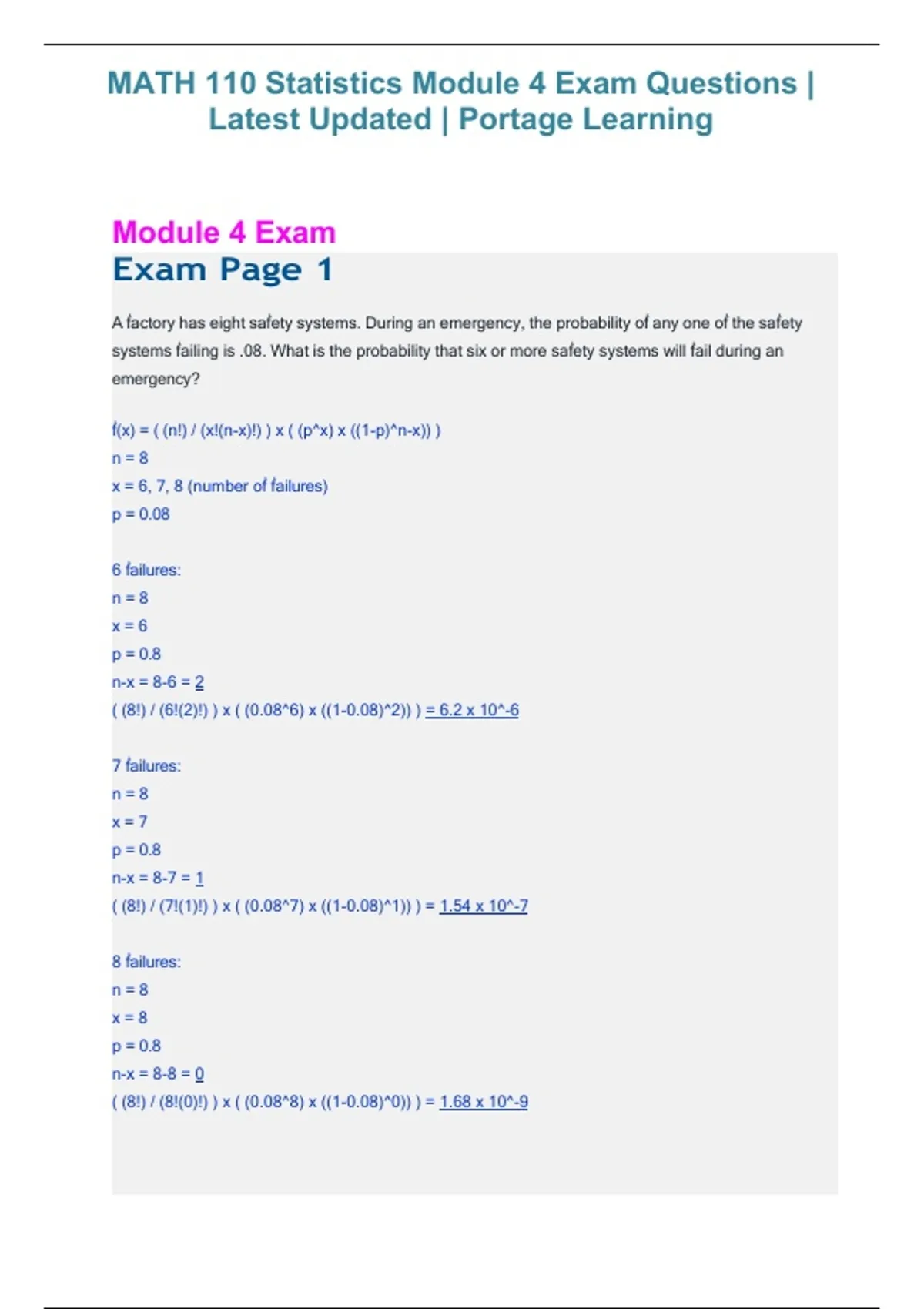 MATH 110 Statistics Module 4 Exam Questions | Latest Updated | Portage Learning

Module 4 Exam

Exam Page 1

A factory has eight safety systems. During an emergency, the probability of any one of the safety systems failing is .08. What is the probability that six or more safety systems will fail during an emergency?

f(x) = ( (n!) / (x!(n-x)!) ) x ( (p^x) x ((1-p)^n-x)) )
n = 8
x = 6, 7, 8 (number of failures)
p = 0.08

6 failures:
n = 8
x = 6
p = 0.8
n-x = 8-6 = 2
( (8!) / (6!(2)!) ) x ( (0.08^6) x ((1-0.08)^2)) ) = 6.2 x 10^-6

7 failures:
n = 8
x = 7
p = 0.8
n-x = 8-7 = 1
( (8!) / (7!(1)!) ) x ( (0.08^7) x ((1-0.08)^1)) ) = 1.54 x 10^-7

8 failures:
n = 8
x = 8
p = 0.8
n-x = 8-8 = 0
( (8!) / (8!(0)!) ) x ( (0.08^8) x ((1-0.08)^0)) ) = 1.68 x 10^-9